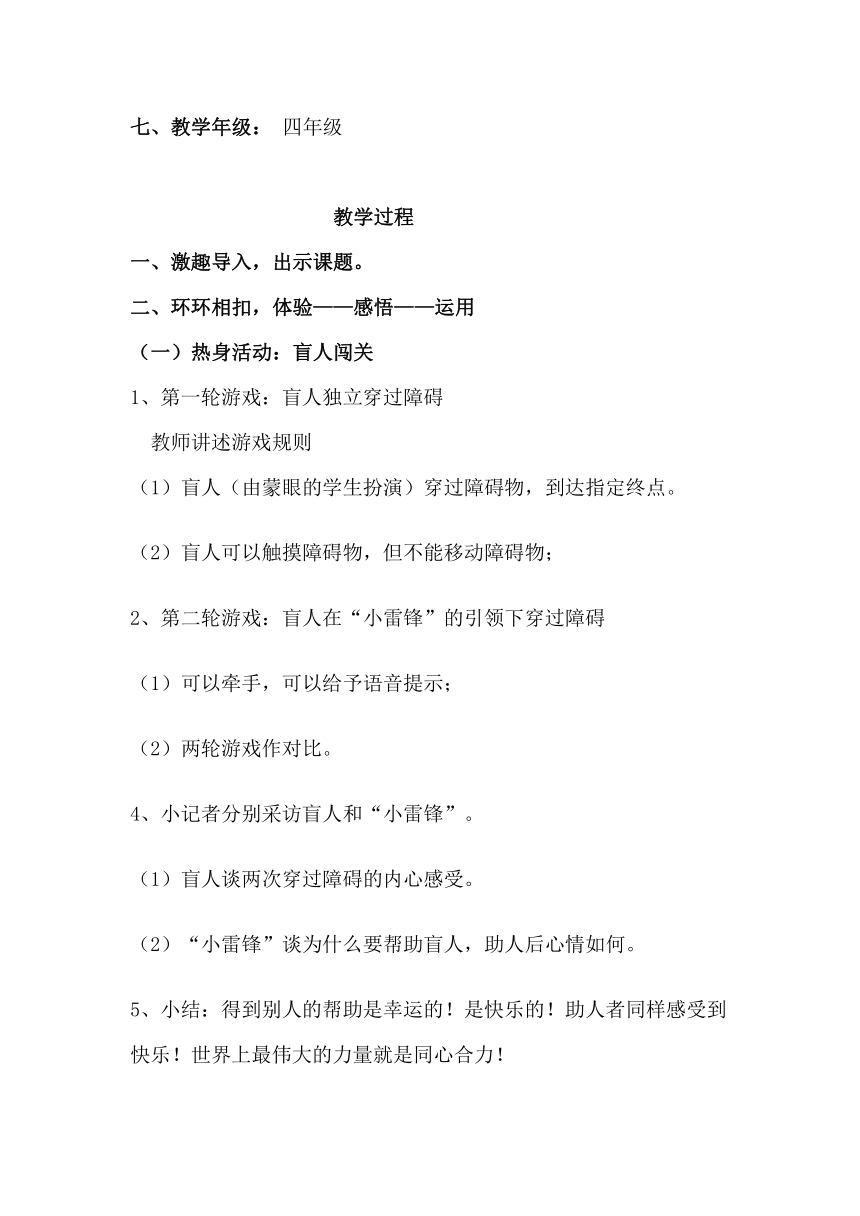 七、教学年级： 四年级

教学过程

一、激趣导入，出示课题。

二、环环相扣，体验——感悟——运用

（一）热身活动：盲人闯关

1、第一轮游戏：盲人独立穿过障碍

教师讲述游戏规则

（1）盲人（由蒙眼的学生扮演）穿过障碍物，到达指定终点。

（2）盲人可以触摸障碍物，但不能移动障碍物；

2、第二轮游戏：盲人在“小雷锋”的引领下穿过障碍

（1）可以牵手，可以给予语音提示；

（2）两轮游戏作对比。

4、小记者分别采访盲人和“小雷锋”。

（1）盲人谈两次穿过障碍的内心感受。

（2）“小雷锋”谈为什么要帮助盲人，助人后心情如何。

5、小结：得到别人的帮助是幸运的！是快乐的！助人者同样感受到快乐！世界上最伟大的力量就是同心合力！